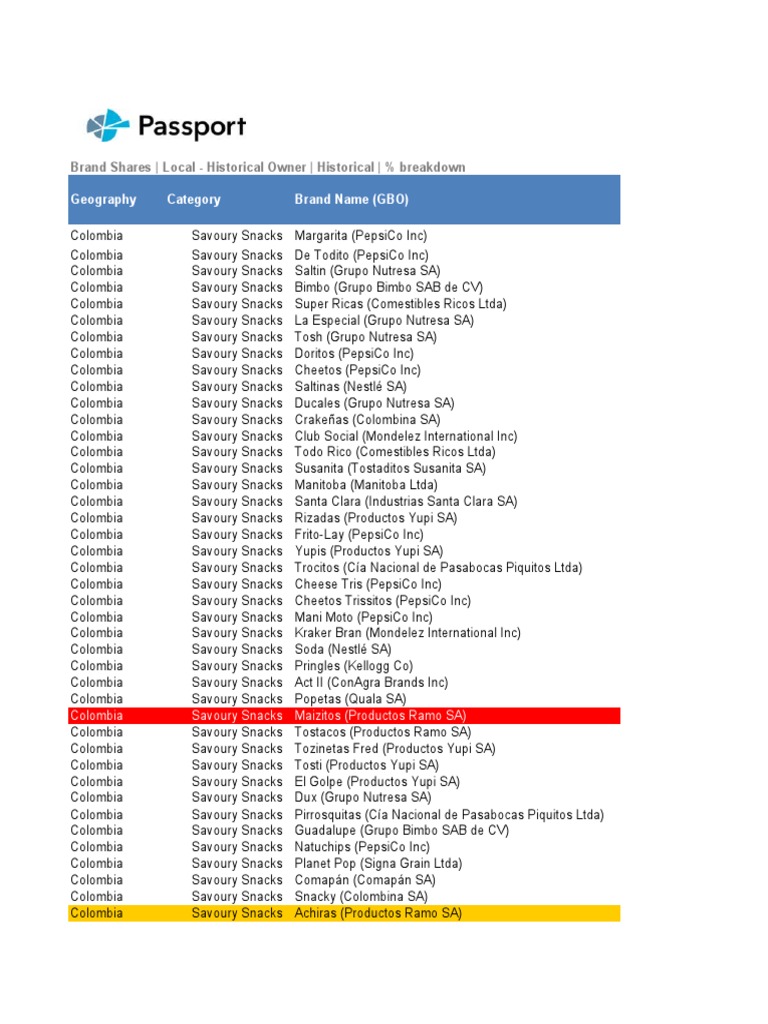 Passport

Brand Shares | Local - Historical Owner | Historical | % breakdown

| Geography | Category | Brand Name (GBO) |
|---|---|---|
| Colombia | Savoury Snacks | Margarita (PepsiCo Inc) |
| Colombia | Savoury Snacks | De Todito (PepsiCo Inc) |
| Colombia | Savoury Snacks | Saltin (Grupo Nutresa SA) |
| Colombia | Savoury Snacks | Bimbo (Grupo Bimbo SAB de CV) |
| Colombia | Savoury Snacks | Super Ricas (Comestibles Ricos Ltda) |
| Colombia | Savoury Snacks | La Especial (Grupo Nutresa SA) |
| Colombia | Savoury Snacks | Tosh (Grupo Nutresa SA) |
| Colombia | Savoury Snacks | Doritos (PepsiCo Inc) |
| Colombia | Savoury Snacks | Cheetos (PepsiCo Inc) |
| Colombia | Savoury Snacks | Saltinas (Nestlé SA) |
| Colombia | Savoury Snacks | Ducales (Grupo Nutresa SA) |
| Colombia | Savoury Snacks | Crakeñas (Colombina SA) |
| Colombia | Savoury Snacks | Club Social (Mondelez International Inc) |
| Colombia | Savoury Snacks | Todo Rico (Comestibles Ricos Ltda) |
| Colombia | Savoury Snacks | Susanita (Tostaditos Susanita SA) |
| Colombia | Savoury Snacks | Manitoba (Manitoba Ltda) |
| Colombia | Savoury Snacks | Santa Clara (Industrias Santa Clara SA) |
| Colombia | Savoury Snacks | Rizadas (Productos Yupi SA) |
| Colombia | Savoury Snacks | Frito-Lay (PepsiCo Inc) |
| Colombia | Savoury Snacks | Yupis (Productos Yupi SA) |
| Colombia | Savoury Snacks | Trocitos (Cía Nacional de Pasabocas Piquitos Ltda) |
| Colombia | Savoury Snacks | Cheese Tris (PepsiCo Inc) |
| Colombia | Savoury Snacks | Cheetos Trissitos (PepsiCo Inc) |
| Colombia | Savoury Snacks | Mani Moto (PepsiCo Inc) |
| Colombia | Savoury Snacks | Kraker Bran (Mondelez International Inc) |
| Colombia | Savoury Snacks | Soda (Nestlé SA) |
| Colombia | Savoury Snacks | Pringles (Kellogg Co) |
| Colombia | Savoury Snacks | Act II (ConAgra Brands Inc) |
| Colombia | Savoury Snacks | Popetas (Quala SA) |
| Colombia | Savoury Snacks | Maizitos (Productos Ramo SA) |
| Colombia | Savoury Snacks | Tostacos (Productos Ramo SA) |
| Colombia | Savoury Snacks | Tozinetas Fred (Productos Yupi SA) |
| Colombia | Savoury Snacks | Tosti (Productos Yupi SA) |
| Colombia | Savoury Snacks | El Golpe (Productos Yupi SA) |
| Colombia | Savoury Snacks | Dux (Grupo Nutresa SA) |
| Colombia | Savoury Snacks | Pirrosquitas (Cía Nacional de Pasabocas Piquitos Ltda) |
| Colombia | Savoury Snacks | Guadalupe (Grupo Bimbo SAB de CV) |
| Colombia | Savoury Snacks | Natuchips (PepsiCo Inc) |
| Colombia | Savoury Snacks | Planet Pop (Signa Grain Ltda) |
| Colombia | Savoury Snacks | Comapán (Comapán SA) |
| Colombia | Savoury Snacks | Snacky (Colombina SA) |
| Colombia | Savoury Snacks | Achiras (Productos Ramo SA) |